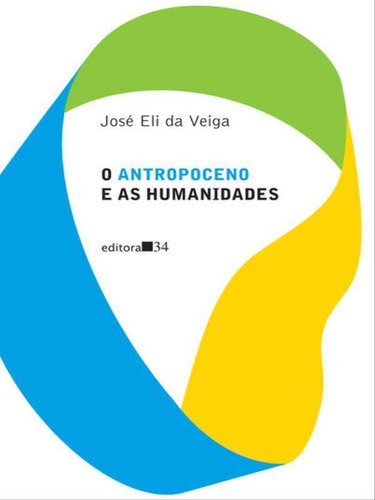 José Eli da Veiga

O ANTROPOCENO
E AS HUMANIDADES

editora 34